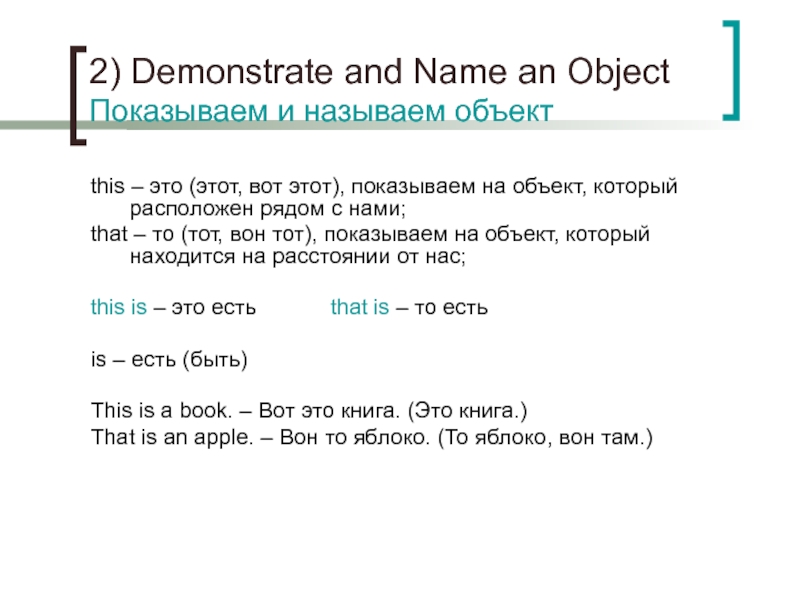 2) Demonstrate and Name an Object
Показываем и называем объект

this – это (этот, вот этот), показываем на объект, который расположен рядом с нами;
that – то (тот, вон тот), показываем на объект, который находится на расстоянии от нас;

this is – это есть          that is – то есть

is – есть (быть)

This is a book. – Вот это книга. (Это книга.)
That is an apple. – Вон то яблоко. (То яблоко, вон там.)